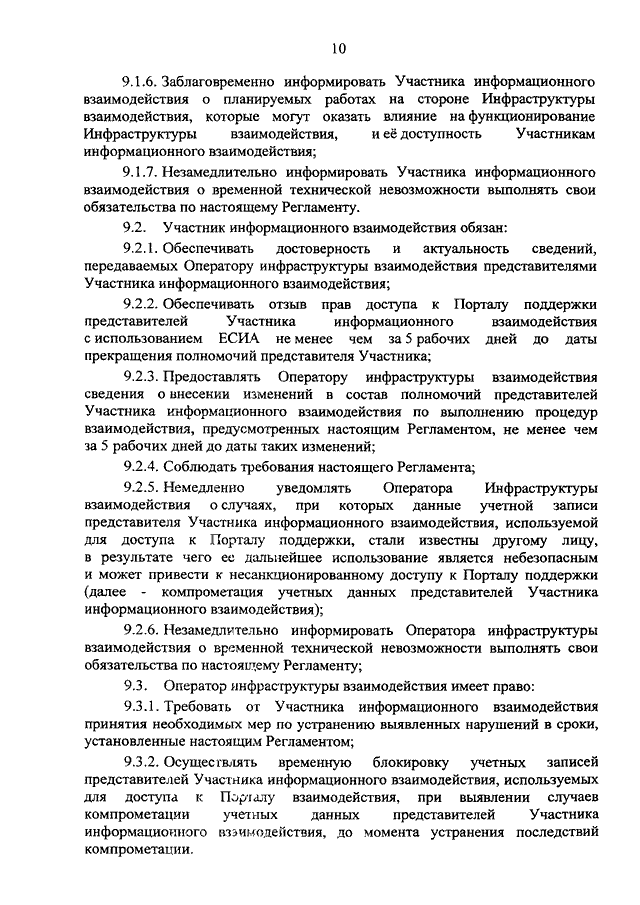 10

9.1.6. Заблаговременно информировать Участника информационного взаимодействия о планируемых работах на стороне Инфраструктуры взаимодействия, которые могут оказать влияние на функционирование Инфраструктуры взаимодействия, и её доступность Участникам информационного взаимодействия;

9.1.7. Незамедлительно информировать Участника информационного взаимодействия о временной технической невозможности выполнять свои обязательства по настоящему Регламенту.

9.2. Участник информационного взаимодействия обязан:

9.2.1. Обеспечивать достоверность и актуальность сведений, передаваемых Оператору инфраструктуры взаимодействия представителями Участника информационного взаимодействия;

9.2.2. Обеспечивать отзыв прав доступа к Порталу поддержки представителей Участника информационного взаимодействия с использованием ЕСИА не менее чем за 5 рабочих дней до даты прекращения полномочий представителя Участника;

9.2.3. Предоставлять Оператору инфраструктуры взаимодействия сведения о внесении изменений в состав полномочий представителей Участника информационного взаимодействия по выполнению процедур взаимодействия, предусмотренных настоящим Регламентом, не менее чем за 5 рабочих дней до даты таких изменений;

9.2.4. Соблюдать требования настоящего Регламента;

9.2.5. Немедленно уведомлять Оператора Инфраструктуры взаимодействия о случаях, при которых данные учетной записи представителя Участника информационного взаимодействия, используемой для доступа к Порталу поддержки, стали известны другому лицу, в результате чего ее дальнейшее использование является небезопасным и может привести к несанкционированному доступу к Порталу поддержки (далее - компрометация учетных данных представителей Участника информационного взаимодействия);

9.2.6. Незамедлительно информировать Оператора инфраструктуры взаимодействия о временной технической невозможности выполнять свои обязательства по настоящему Регламенту;

9.3. Оператор инфраструктуры взаимодействия имеет право:

9.3.1. Требовать от Участника информационного взаимодействия принятия необходимых мер по устранению выявленных нарушений в сроки, установленные настоящим Регламентом;

9.3.2. Осуществлять временную блокировку учетных записей представителей Участника информационного взаимодействия, используемых для доступа к Порталу взаимодействия, при выявлении случаев компрометации учетных данных представителей Участника информационного взаимодействия, до момента устранения последствий компрометации.